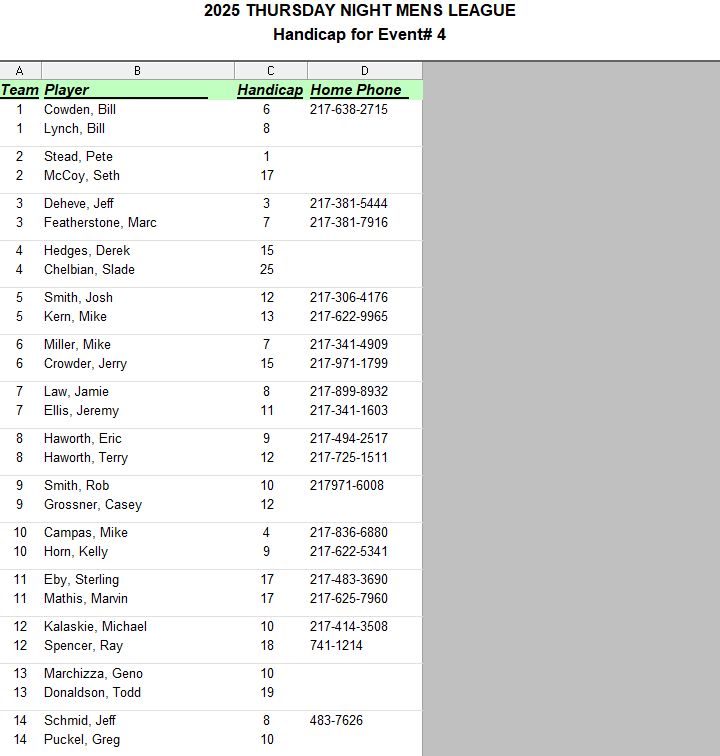 2025 THURSDAY NIGHT MENS LEAGUE
Handicap for Event# 4

| A | B | C | D |
|---|---|---|---|
| Team | Player | Handicap | Home Phone |
| 1 | Cowden, Bill | 6 | 217-638-2715 |
| 1 | Lynch, Bill | 8 | |
| 2 | Stead, Pete | 1 | |
| 2 | McCoy, Seth | 17 | |
| 3 | Deheve, Jeff | 3 | 217-381-5444 |
| 3 | Featherstone, Marc | 7 | 217-381-7916 |
| 4 | Hedges, Derek | 15 | |
| 4 | Chelbian, Slade | 25 | |
| 5 | Smith, Josh | 12 | 217-306-4176 |
| 5 | Kern, Mike | 13 | 217-622-9965 |
| 6 | Miller, Mike | 7 | 217-341-4909 |
| 6 | Crowder, Jerry | 15 | 217-971-1799 |
| 7 | Law, Jamie | 8 | 217-899-8932 |
| 7 | Ellis, Jeremy | 11 | 217-341-1603 |
| 8 | Haworth, Eric | 9 | 217-494-2517 |
| 8 | Haworth, Terry | 12 | 217-725-1511 |
| 9 | Smith, Rob | 10 | 217971-6008 |
| 9 | Grossner, Casey | 12 | |
| 10 | Campas, Mike | 4 | 217-836-6880 |
| 10 | Horn, Kelly | 9 | 217-622-5341 |
| 11 | Eby, Sterling | 17 | 217-483-3690 |
| 11 | Mathis, Marvin | 17 | 217-625-7960 |
| 12 | Kalaskie, Michael | 10 | 217-414-3508 |
| 12 | Spencer, Ray | 18 | 741-1214 |
| 13 | Marchizza, Geno | 10 | |
| 13 | Donaldson, Todd | 19 | |
| 14 | Schmid, Jeff | 8 | 483-7626 |
| 14 | Puckel, Greg | 10 | |